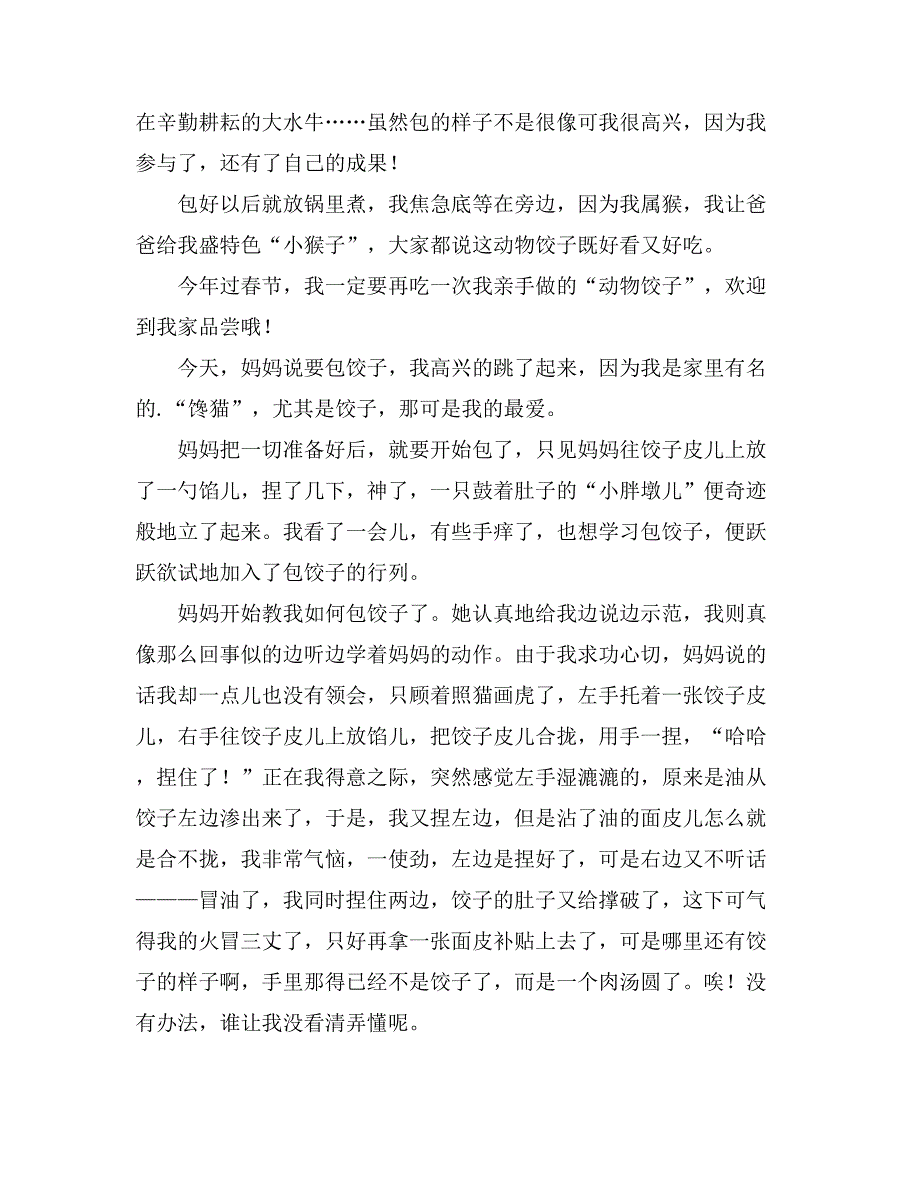 在辛勤耕耘的大水牛……虽然包的样子不是很像可我很高兴，因为我参与了，还有了自己的成果！

包好以后就放锅里煮，我焦急底等在旁边，因为我属猴，我让爸爸给我盛特色“小猴子”，大家都说这动物饺子既好看又好吃。

今年过春节，我一定要再吃一次我亲手做的“动物饺子”，欢迎到我家品尝哦！

今天，妈妈说要包饺子，我高兴的跳了起来，因为我是家里有名的.“馋猫”，尤其是饺子，那可是我的最爱。

妈妈把一切准备好后，就要开始包了，只见妈妈往饺子皮儿上放了一勺馅儿，捏了几下，神了，一只鼓着肚子的“小胖墩儿”便奇迹般地立了起来。我看了一会儿，有些手痒了，也想学习包饺子，便跃跃欲试地加入了包饺子的行列。

妈妈开始教我如何包饺子了。她认真地给我边说边示范，我则真像那么回事似的边听边学着妈妈的动作。由于我求功心切，妈妈说的话我却一点儿也没有领会，只顾着照猫画虎了，左手托着一张饺子皮儿，右手往饺子皮儿上放馅儿，把饺子皮儿合拢，用手一捏，“哈哈，捏住了！”正在我得意之际，突然感觉左手湿漉漉的，原来是油从饺子左边渗出来了，于是，我又捏左边，但是沾了油的面皮儿怎么就是合不拢，我非常气恼，一使劲，左边是捏好了，可是右边又不听话———冒油了，我同时捏住两边，饺子的肚子又给撑破了，这下可气得我的火冒三丈了，只好再拿一张面皮补贴上去了，可是哪里还有饺子的样子啊，手里那得已经不是饺子了，而是一个肉汤圆了。唉！没有办法，谁让我没看清弄懂呢。